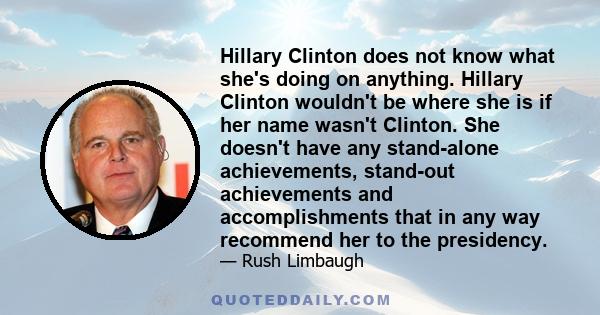 Hillary Clinton does not know what she's doing on anything. Hillary Clinton wouldn't be where she is if her name wasn't Clinton. She doesn't have any stand-alone achievements, stand-out achievements and accomplishments that in any way recommend her to the presidency.
— Rush Limbaugh

QUOTEDDAILY.COM